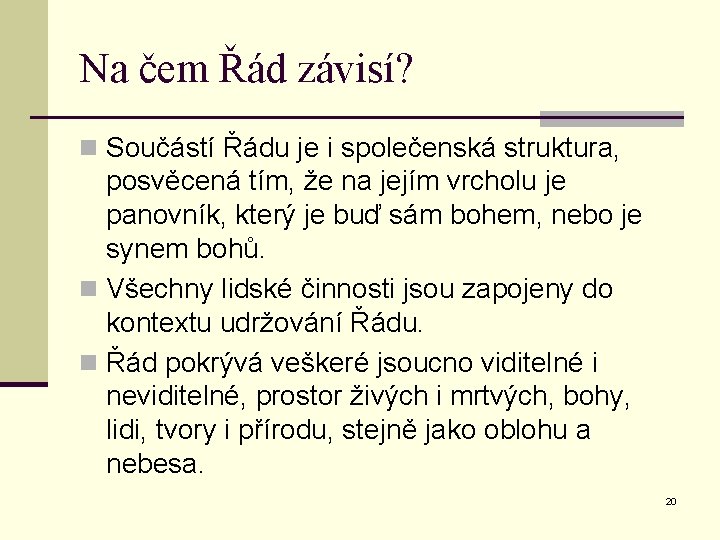 Na čem Řád závisí?

Součástí Řádu je i společenská struktura, posvěcená tím, že na jejím vrcholu je panovník, který je buď sám bohem, nebo je synem bohů.

Všechny lidské činnosti jsou zapojeny do kontextu udržování Řádu.

Řád pokrývá veškeré jsoucno viditelné i neviditelné, prostor živých i mrtvých, bohy, lidi, tvory i přírodu, stejně jako oblohu a nebesa.

20